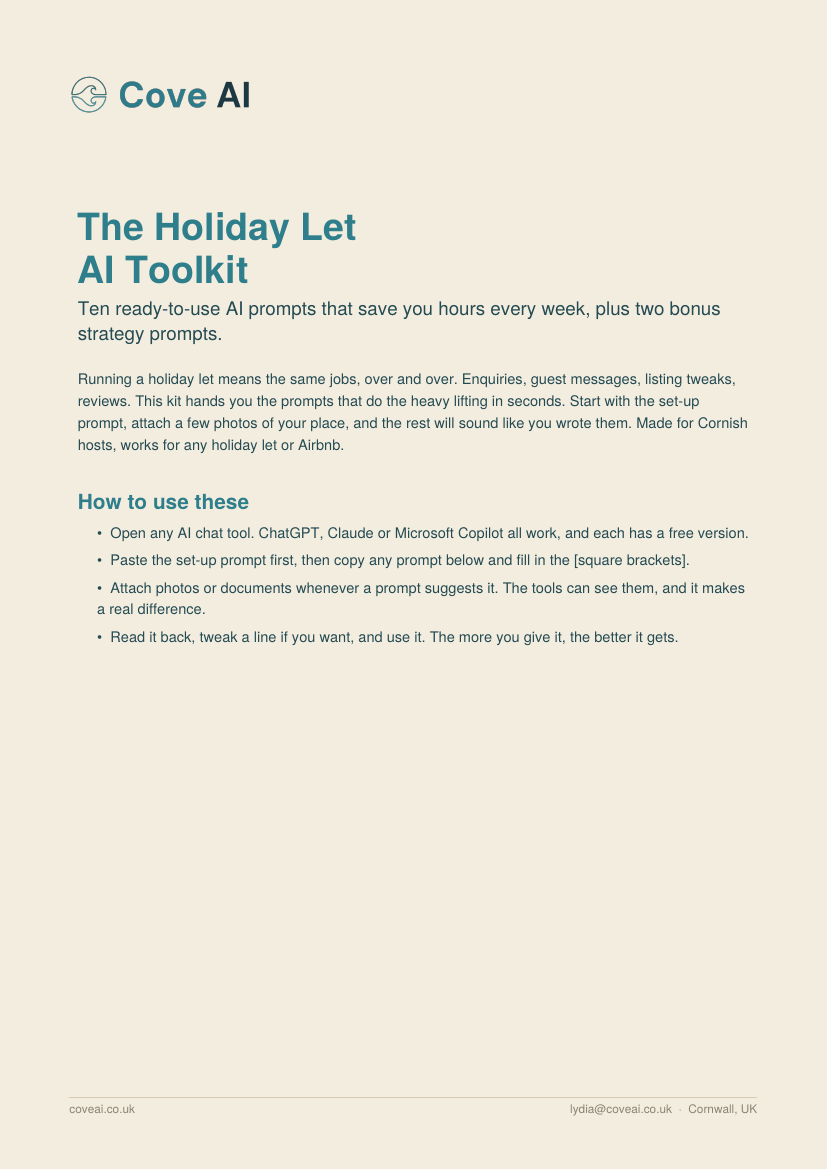 Cove AI

The Holiday Let
AI Toolkit

Ten ready-to-use AI prompts that save you hours every week, plus two bonus strategy prompts.

Running a holiday let means the same jobs, over and over. Enquiries, guest messages, listing tweaks, reviews. This kit hands you the prompts that do the heavy lifting in seconds. Start with the set-up prompt, attach a few photos of your place, and the rest will sound like you wrote them. Made for Cornish hosts, works for any holiday let or Airbnb.

How to use these

• Open any AI chat tool. ChatGPT, Claude or Microsoft Copilot all work, and each has a free version.

• Paste the set-up prompt first, then copy any prompt below and fill in the [square brackets].

• Attach photos or documents whenever a prompt suggests it. The tools can see them, and it makes a real difference.

• Read it back, tweak a line if you want, and use it. The more you give it, the better it gets.

coveai.co.uk

lydia@coveai.co.uk · Cornwall, UK